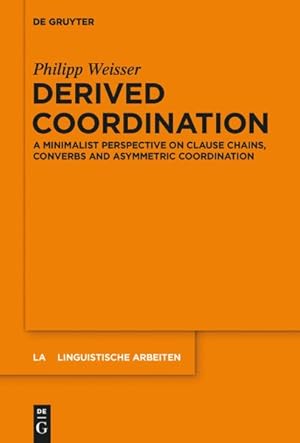 DE GRUYTER

Philipp Weisser

DERIVED COORDINATION

A MINIMALIST PERSPECTIVE ON CLAUSE CHAINS, CONVERBS AND ASYMMETRIC COORDINATION

LA LINGUISTISCHE ARBEITEN

DE G